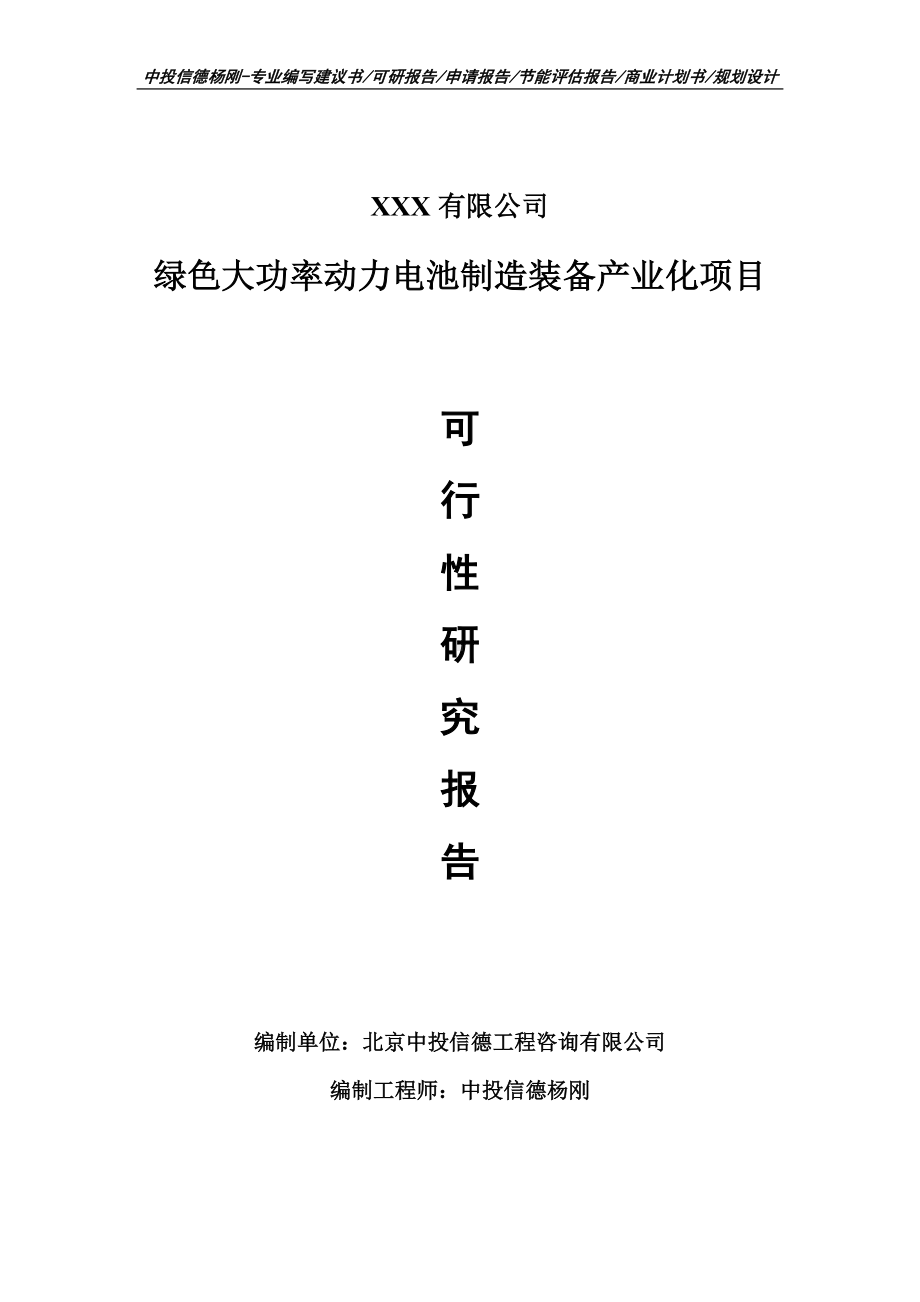 中投信德杨刚-专业编写建议书/可研报告/申请报告/节能评估报告/商业计划书/规划设计

XXX 有限公司

绿色大功率动力电池制造装备产业化项目

可

行

性

研

究

报

告

编制单位：北京中投信德工程咨询有限公司

编制工程师：中投信德杨刚